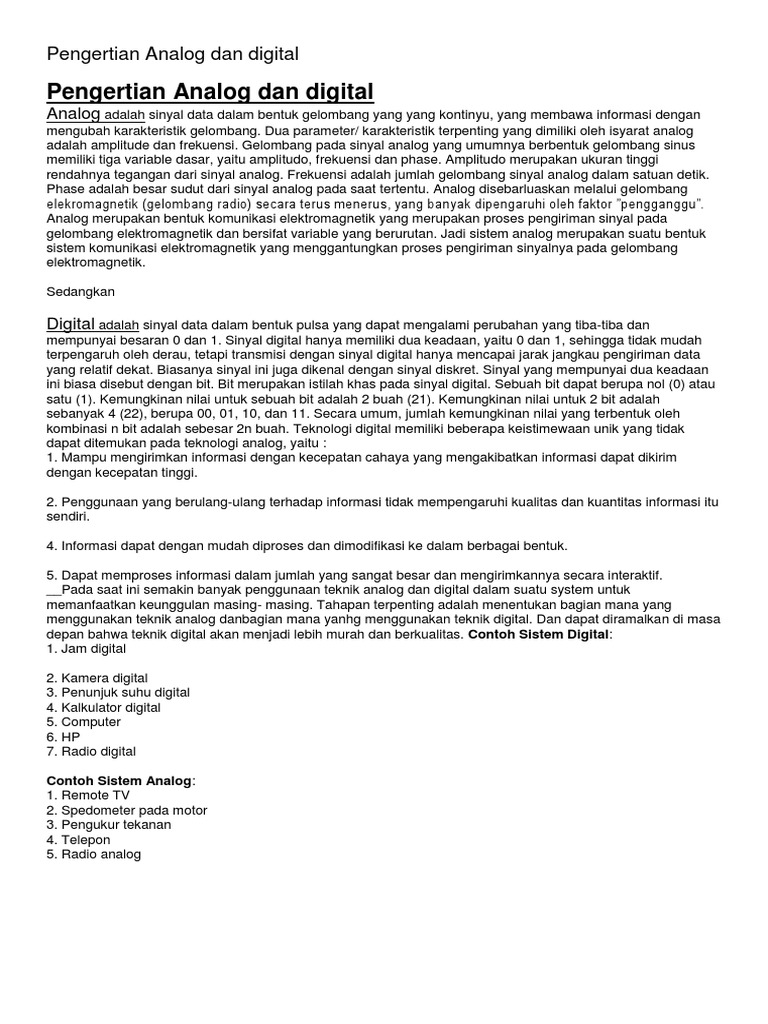 Pengertian Analog dan digital

Pengertian Analog dan digital

Analog adalah sinyal data dalam bentuk gelombang yang yang kontinyu, yang membawa informasi dengan mengubah karakteristik gelombang. Dua parameter/ karakteristik terpenting yang dimiliki oleh isyarat analog adalah amplitude dan frekuensi. Gelombang pada sinyal analog yang umumnya berbentuk gelombang sinus memiliki tiga variable dasar, yaitu amplitudo, frekuensi dan phase. Amplitudo merupakan ukuran tinggi rendahnya tegangan dari sinyal analog. Frekuensi adalah jumlah gelombang sinyal analog dalam satuan detik. Phase adalah besar sudut dari sinyal analog pada saat tertentu. Analog disebarluaskan melalui gelombang elekromagnetik (gelombang radio) secara terus menerus, yang banyak dipengaruhi oleh faktor "pengganggu". Analog merupakan bentuk komunikasi elektromagnetik yang merupakan proses pengiriman sinyal pada gelombang elektromagnetik dan bersifat variable yang berurutan. Jadi sistem analog merupakan suatu bentuk sistem komunikasi elektromagnetik yang menggantungkan proses pengiriman sinyalnya pada gelombang elektromagnetik.

Sedangkan

Digital adalah sinyal data dalam bentuk pulsa yang dapat mengalami perubahan yang tiba-tiba dan mempunyai besaran 0 dan 1. Sinyal digital hanya memiliki dua keadaan, yaitu 0 dan 1, sehingga tidak mudah terpengaruh oleh derau, tetapi transmisi dengan sinyal digital hanya mencapai jarak jangkau pengiriman data yang relatif dekat. Biasanya sinyal ini juga dikenal dengan sinyal diskret. Sinyal yang mempunyai dua keadaan ini biasa disebut dengan bit. Bit merupakan istilah khas pada sinyal digital. Sebuah bit dapat berupa nol (0) atau satu (1). Kemungkinan nilai untuk sebuah bit adalah 2 buah (21). Kemungkinan nilai untuk 2 bit adalah sebanyak 4 (22), berupa 00, 01, 10, dan 11. Secara umum, jumlah kemungkinan nilai yang terbentuk oleh kombinasi n bit adalah sebesar 2n buah. Teknologi digital memiliki beberapa keistimewaan unik yang tidak dapat ditemukan pada teknologi analog, yaitu :
1. Mampu mengirimkan informasi dengan kecepatan cahaya yang mengakibatkan informasi dapat dikirim dengan kecepatan tinggi.

2. Penggunaan yang berulang-ulang terhadap informasi tidak mempengaruhi kualitas dan kuantitas informasi itu sendiri.

4. Informasi dapat dengan mudah diproses dan dimodifikasi ke dalam berbagai bentuk.

5. Dapat memproses informasi dalam jumlah yang sangat besar dan mengirimkannya secara interaktif.
__Pada saat ini semakin banyak penggunaan teknik analog dan digital dalam suatu system untuk memanfaatkan keunggulan masing- masing. Tahapan terpenting adalah menentukan bagian mana yang menggunakan teknik analog danbagian mana yanhg menggunakan teknik digital. Dan dapat diramalkan di masa depan bahwa teknik digital akan menjadi lebih murah dan berkualitas. Contoh Sistem Digital:
1. Jam digital

2. Kamera digital
3. Penunjuk suhu digital
4. Kalkulator digital
5. Computer
6. HP
7. Radio digital

Contoh Sistem Analog:
1. Remote TV
2. Spedometer pada motor
3. Pengukur tekanan
4. Telepon
5. Radio analog